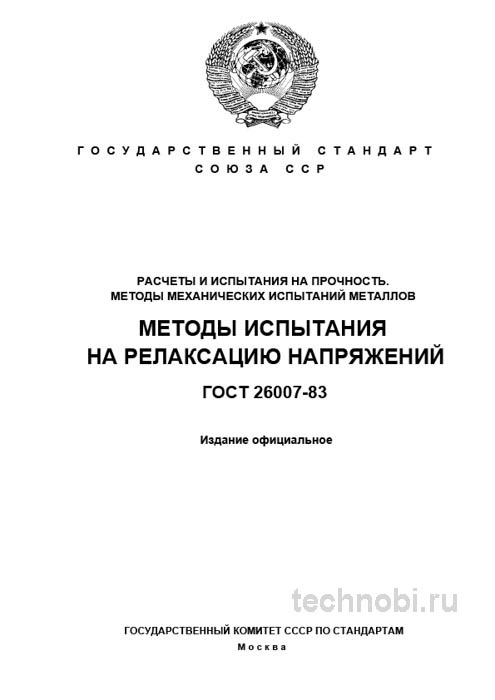 ГОСУДАРСТВЕННЫЙ СТАНДАРТ
СОЮЗА ССР

РАСЧЕТЫ И ИСПЫТАНИЯ НА ПРОЧНОСТЬ.
МЕТОДЫ МЕХАНИЧЕСКИХ ИСПЫТАНИЙ МЕТАЛЛОВ

МЕТОДЫ ИСПЫТАНИЯ
НА РЕЛАКСАЦИЮ НАПРЯЖЕНИЙ

ГОСТ 26007-83

Издание официальное

technobi.ru

ГОСУДАРСТВЕННЫЙ КОМИТЕТ СССР ПО СТАНДАРТАМ
Москва